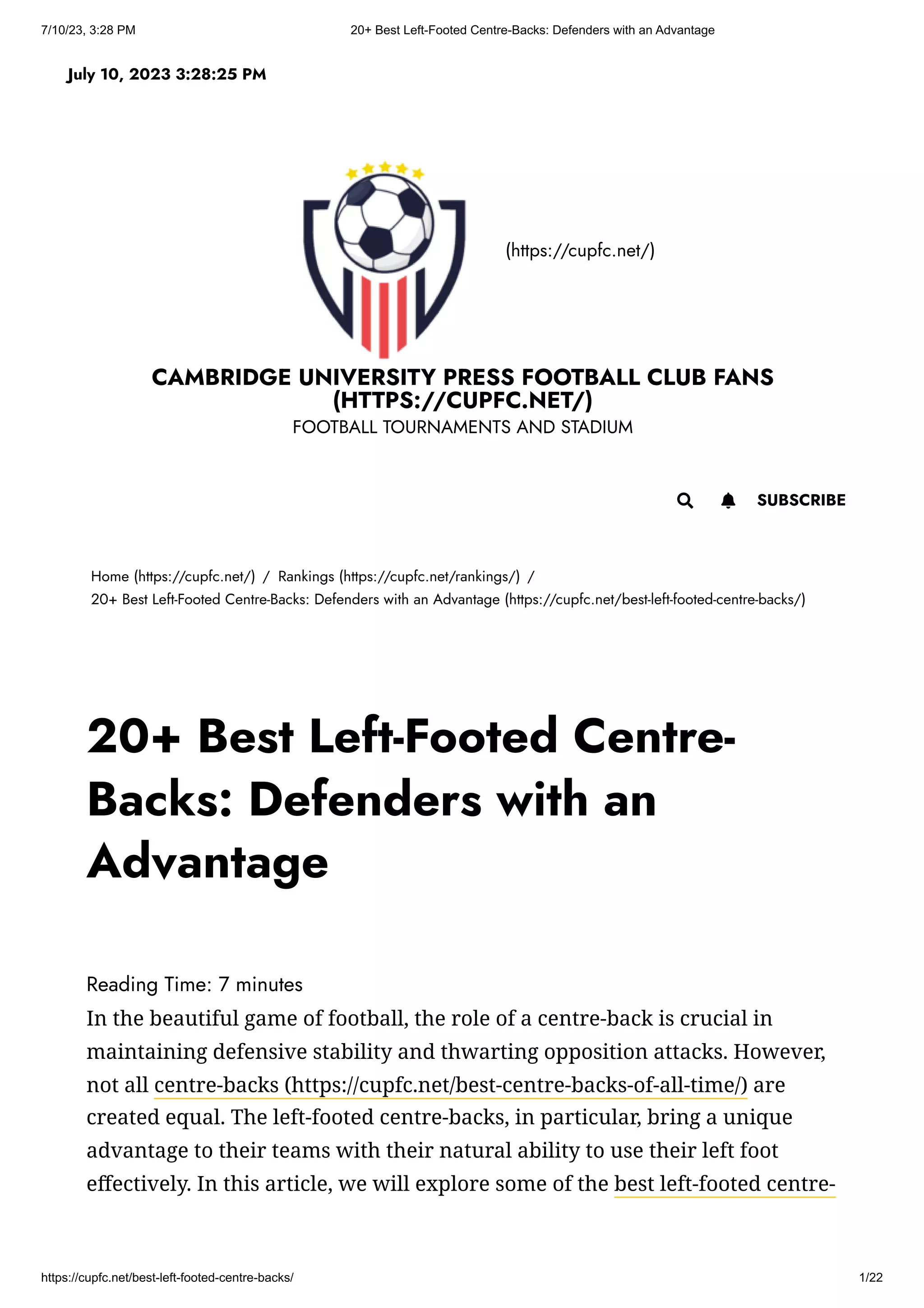 7/10/23, 3:28 PM

20+ Best Left-Footed Centre-Backs: Defenders with an Advantage

July 10, 2023 3:28:25 PM

(https://cupfc.net/)

CAMBRIDGE UNIVERSITY PRESS FOOTBALL CLUB FANS (HTTPS://CUPFC.NET/)

FOOTBALL TOURNAMENTS AND STADIUM

SUBSCRIBE

Home (https://cupfc.net/) / Rankings (https://cupfc.net/rankings/) / 20+ Best Left-Footed Centre-Backs: Defenders with an Advantage (https://cupfc.net/best-left-footed-centre-backs/)

20+ Best Left-Footed Centre-Backs: Defenders with an Advantage

Reading Time: 7 minutes

In the beautiful game of football, the role of a centre-back is crucial in maintaining defensive stability and thwarting opposition attacks. However, not all centre-backs (https://cupfc.net/best-centre-backs-of-all-time/) are created equal. The left-footed centre-backs, in particular, bring a unique advantage to their teams with their natural ability to use their left foot effectively. In this article, we will explore some of the best left-footed centre-

https://cupfc.net/best-left-footed-centre-backs/

1/22